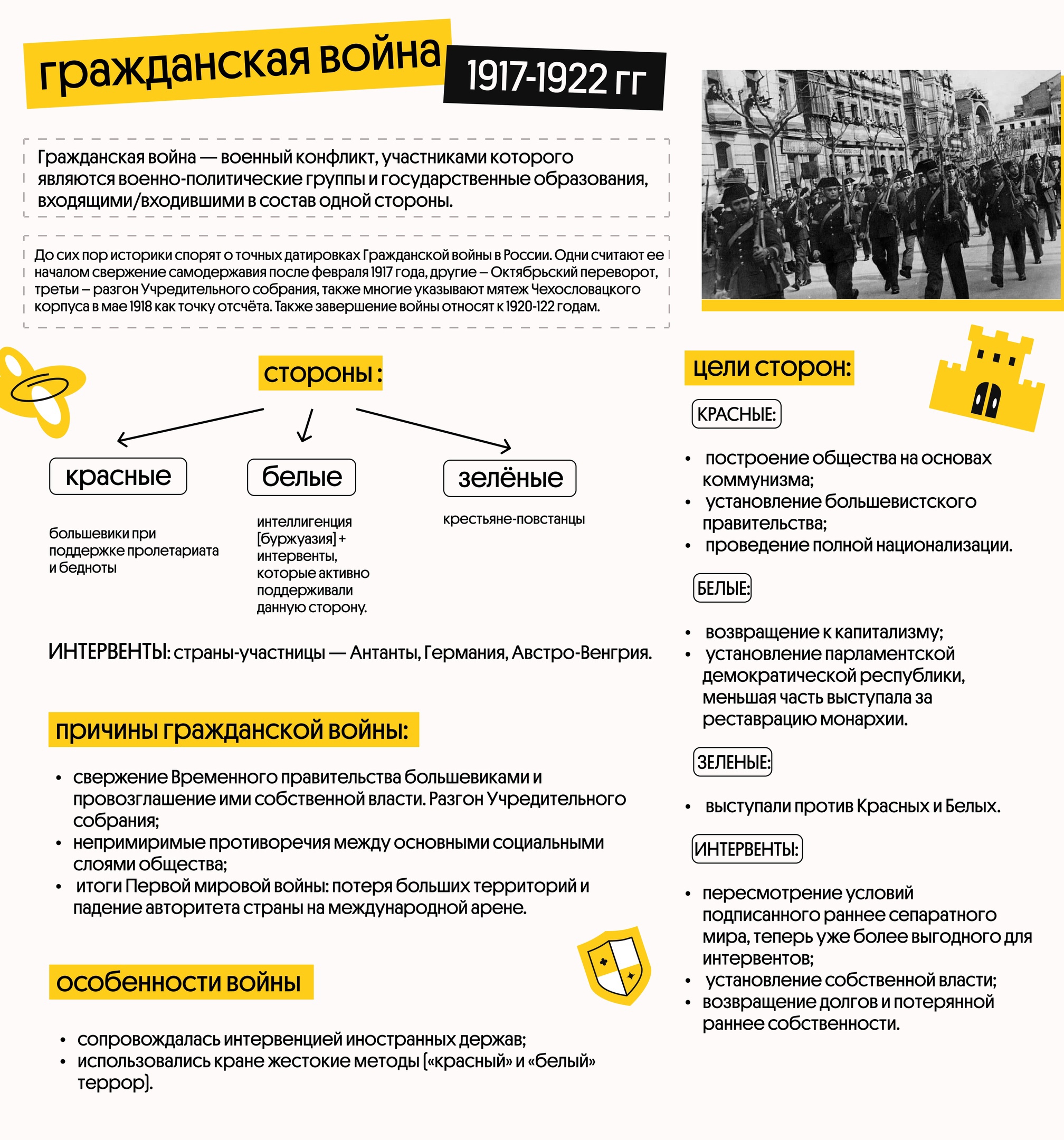 гражданская война 1917-1922 гг

Гражданская война — военный конфликт, участниками которого являются военно-политические группы и государственные образования, входящими/входившими в состав одной стороны.

До сих пор историки спорят о точных датировках Гражданской войны в России. Одни считают ее началом свержение самодержавия после февраля 1917 года, другие – Октябрьский переворот, третьи – разгон Учредительного собрания, также многие указывают мятеж Чехословацкого корпуса в мае 1918 как точку отсчёта. Также завершение войны относят к 1920-122 годам.

стороны :

красные

большевики при поддержке пролетариата и бедноты

белые

интеллигенция [буржуазия] + интервенты, которые активно поддерживали данную сторону.

зелёные

крестьяне-повстанцы

ИНТЕРВЕНТЫ: страны-участницы — Антанты, Германия, Австро-Венгрия.

причины гражданской войны:

• свержение Временного правительства большевиками и провозглашение ими собственной власти. Разгон Учредительного собрания;
• непримиримые противоречия между основными социальными слоями общества;
• итоги Первой мировой войны: потеря больших территорий и падение авторитета страны на международной арене.

особенности войны

• сопровождалась интервенцией иностранных держав;
• использовались кране жестокие методы («красный» и «белый» террор).

цели сторон:

КРАСНЫЕ:

• построение общества на основах коммунизма;
• установление большевистского правительства;
• проведение полной национализации.

БЕЛЫЕ:

• возвращение к капитализму;
• установление парламентской демократической республики, меньшая часть выступала за реставрацию монархии.

ЗЕЛЕНЫЕ:

• выступали против Красных и Белых.

ИНТЕРВЕНТЫ:

• пересмотрение условий подписанного раннее сепаратного мира, теперь уже более выгодного для интервентов;
• установление собственной власти;
• возвращение долгов и потерянной раннее собственности.